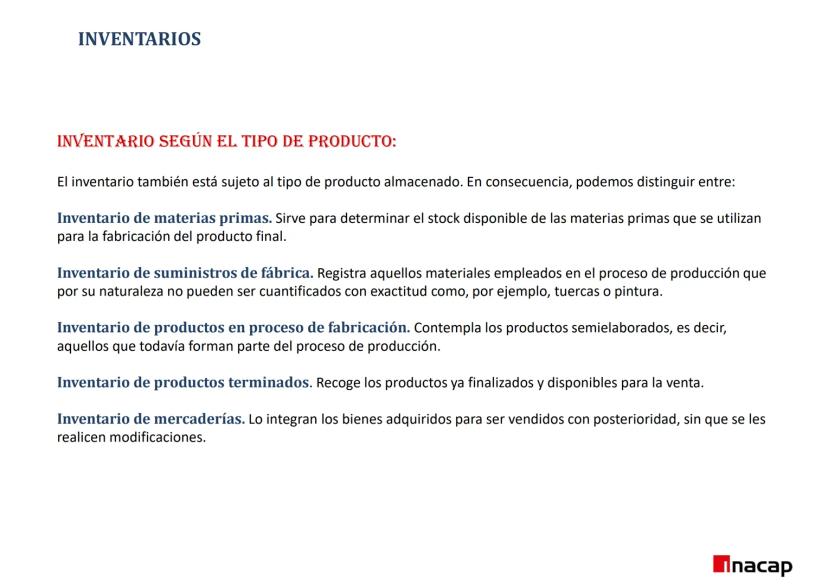 INVENTARIOS

INVENTARIO SEGÚN EL TIPO DE PRODUCTO:

El inventario también está sujeto al tipo de producto almacenado. En consecuencia, podemos distinguir entre:

Inventario de materias primas. Sirve para determinar el stock disponible de las materias primas que se utilizan para la fabricación del producto final.

Inventario de suministros de fábrica. Registra aquellos materiales empleados en el proceso de producción que por su naturaleza no pueden ser cuantificados con exactitud como, por ejemplo, tuercas o pintura.

Inventario de productos en proceso de fabricación. Contempla los productos semielaborados, es decir, aquellos que todavía forman parte del proceso de producción.

Inventario de productos terminados. Recoge los productos ya finalizados y disponibles para la venta.

Inventario de mercaderías. Lo integran los bienes adquiridos para ser vendidos con posterioridad, sin que se les realicen modificaciones.

inacap